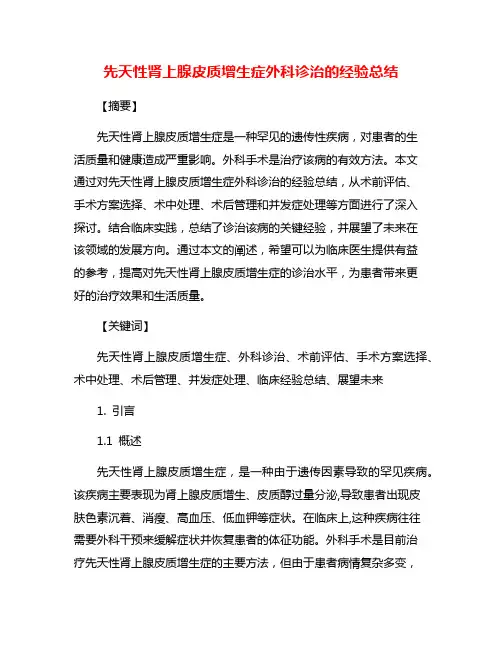 先天性肾上腺皮质增生症外科诊治的经验总结

【摘要】

先天性肾上腺皮质增生症是一种罕见的遗传性疾病，对患者的生活质量和健康造成严重影响。外科手术是治疗该病的有效方法。本文通过对先天性肾上腺皮质增生症外科诊治的经验总结，从术前评估、手术方案选择、术中处理、术后管理和并发症处理等方面进行了深入探讨。结合临床实践，总结了诊治该病的关键经验，并展望了未来在该领域的发展方向。通过本文的阐述，希望可以为临床医生提供有益的参考，提高对先天性肾上腺皮质增生症的诊治水平，为患者带来更好的治疗效果和生活质量。

【关键词】

先天性肾上腺皮质增生症、外科诊治、术前评估、手术方案选择、术中处理、术后管理、并发症处理、临床经验总结、展望未来

1. 引言

1.1 概述

先天性肾上腺皮质增生症，是一种由于遗传因素导致的罕见疾病。该疾病主要表现为肾上腺皮质增生、皮质醇过量分泌,导致患者出现皮肤色素沉着、消瘦、高血压、低血钾等症状。在临床上,这种疾病往往需要外科干预来缓解症状并恢复患者的体征功能。外科手术是目前治疗先天性肾上腺皮质增生症的主要方法，但由于患者病情复杂多变，